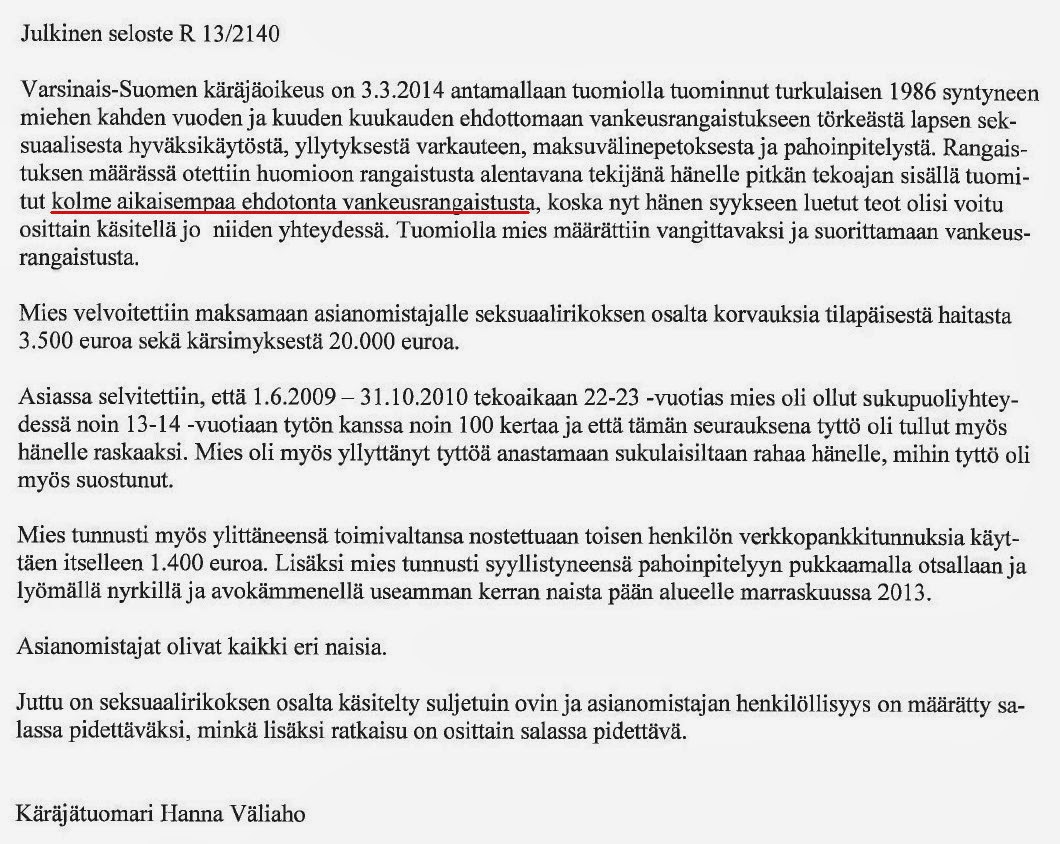 Julkinen seloste R 13/2140

Varsinais-Suomen käräjäoikeus on 3.3.2014 antamallaan tuomiolla tuominnut turkulaisen 1986 syntyneen miehen kahden vuoden ja kuuden kuukauden ehdottomaan vankeusrangaistukseen törkeästä lapsen seksuaalisesta hyväksikäytöstä, yllytyksestä varkauteen, maksuvälinepetoksesta ja pahoinpitelystä. Rangaistuksen määrässä otettiin huomioon rangaistusta alentavana tekijänä hänelle pitkän tekoajan sisällä tuomitut kolme aikaisempaa ehdotonta vankeusrangaistusta, koska nyt hänen syykseen luetut teot olisi voitu osittain käsitellä jo niiden yhteydessä. Tuomiolla mies määrättiin vangittavaksi ja suorittamaan vankeusrangaistusta.

Mies velvoitettiin maksamaan asianomistajalle seksuaalirikoksen osalta korvauksia tilapäisestä haitasta 3.500 euroa sekä kärsimyksestä 20.000 euroa.

Asiassa selvitettiin, että 1.6.2009 – 31.10.2010 tekoaikaan 22-23 -vuotias mies oli ollut sukupuoliyhteydessä noin 13-14 -vuotiaan tytön kanssa noin 100 kertaa ja että tämän seurauksena tyttö oli tullut myös hänelle raskaaksi. Mies oli myös yllyttänyt tyttöä anastamaan sukulaisiltaan rahaa hänelle, mihin tyttö oli myös suostunut.

Mies tunnusti myös ylittäneensä toimivaltansa nostettuaan toisen henkilön verkkopankkitunnuksia käyttäen itselleen 1.400 euroa. Lisäksi mies tunnusti syyllistyneensä pahoinpitelyyn pukkaamalla otsallaan ja lyömällä nyrkillä ja avokämmenellä useamman kerran naista pään alueelle marraskuussa 2013.

Asianomistajat olivat kaikki eri naisia.

Juttu on seksuaalirikoksen osalta käsitelty suljetuin ovin ja asianomistajan henkilöllisyys on määrätty salassa pidettäväksi, minkä lisäksi ratkaisu on osittain salassa pidettävä.

Käräjätuomari Hanna Väliaho